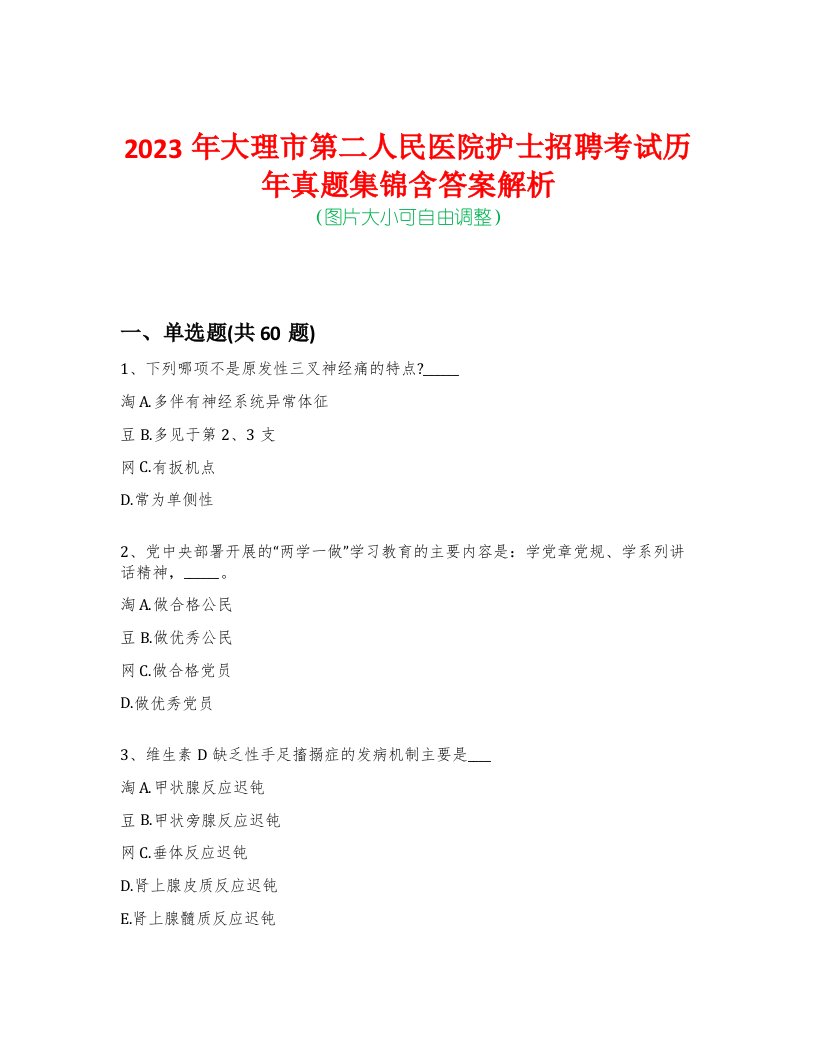 2023 年大理市第二人民医院护士招聘考试历年真题集锦含答案解析
(图片大小可自由调整)

一、单选题(共 60 题)

1、下列哪项不是原发性三叉神经痛的特点?_____

淘 A.多伴有神经系统异常体征

豆 B.多见于第 2、3 支

网 C.有扳机点

D.常为单侧性

2、党中央部署开展的“两学一做”学习教育的主要内容是：学党章党规、学系列讲话精神，_____。

淘 A.做合格公民

豆 B.做优秀公民

网 C.做合格党员

D.做优秀党员

3、维生素 D 缺乏性手足搐搦症的发病机制主要是___

淘 A.甲状腺反应迟钝

豆 B.甲状旁腺反应迟钝

网 C.垂体反应迟钝

D.肾上腺皮质反应迟钝

E.肾上腺髓质反应迟钝